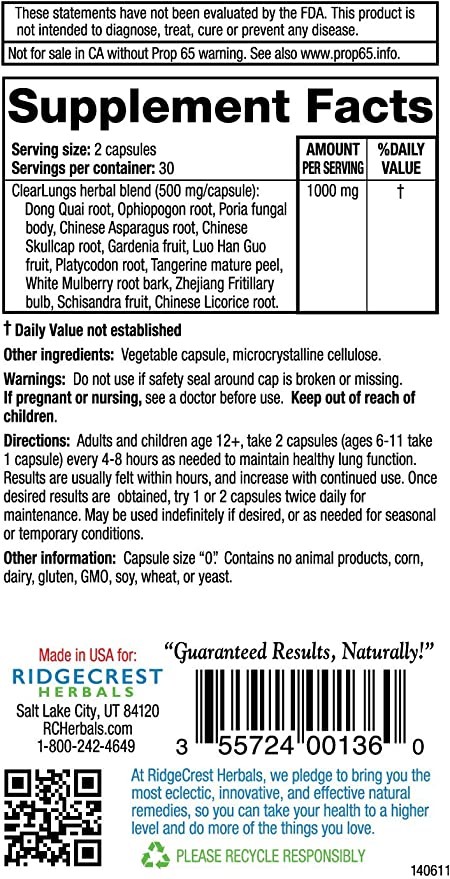 These statements have not been evaluated by the FDA. This product is not intended to diagnose, treat, cure or prevent any disease.

Not for sale in CA without Prop 65 warning. See also www.prop65.info.

Supplement Facts

| Serving size: 2 capsules Servings per container: 30 | AMOUNT PER SERVING | %DAILY VALUE |
|---|---|---|
| ClearLungs herbal blend (500 mg/capsule): Dong Quai root, Ophiopogon root, Poria fungal body, Chinese Asparagus root, Chinese Skullcap root, Gardenia fruit, Luo Han Guo fruit, Platycodon root, Tangerine mature peel, White Mulberry root bark, Zhejiang Fritillary bulb, Schisandra fruit, Chinese Licorice root. | 1000 mg | † |

† Daily Value not established

Other ingredients: Vegetable capsule, microcrystalline cellulose.

Warnings: Do not use if safety seal around cap is broken or missing. If pregnant or nursing, see a doctor before use. Keep out of reach of children.

Directions: Adults and children age 12+, take 2 capsules (ages 6-11 take 1 capsule) every 4-8 hours as needed to maintain healthy lung function. Results are usually felt within hours, and increase with continued use. Once desired results are obtained, try 1 or 2 capsules twice daily for maintenance. May be used indefinitely if desired, or as needed for seasonal or temporary conditions.

Other information: Capsule size "0". Contains no animal products, corn, dairy, gluten, GMO, soy, wheat, or yeast.

Made in USA for:
RIDGECREST HERBALS
Salt Lake City, UT 84120
RCHerbals.com
1-800-242-4649

"Guaranteed Results, Naturally!"

3 55724 00136 0

At RidgeCrest Herbals, we pledge to bring you the most eclectic, innovative, and effective natural remedies, so you can take your health to a higher level and do more of the things you love.

PLEASE RECYCLE RESPONSIBLY

140611